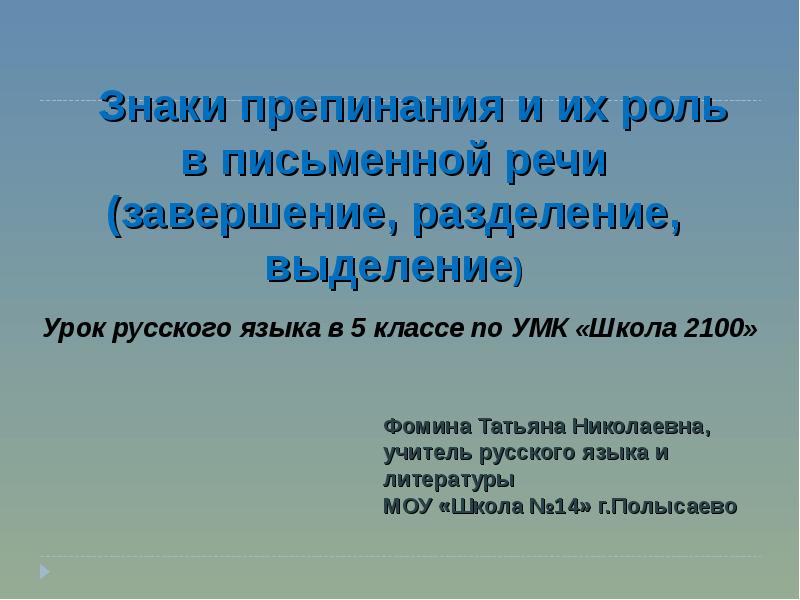 Знаки препинания и их роль в письменной речи (завершение, разделение, выделение)

Урок русского языка в 5 классе по УМК «Школа 2100»

Фомина Татьяна Николаевна, учитель русского языка и литературы
МОУ «Школа №14» г.Полысаево